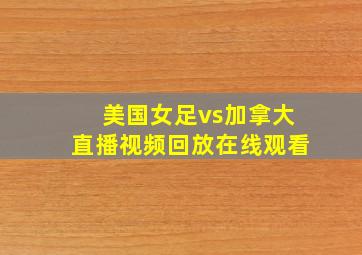 美国女足vs加拿大
直播视频回放在线观看